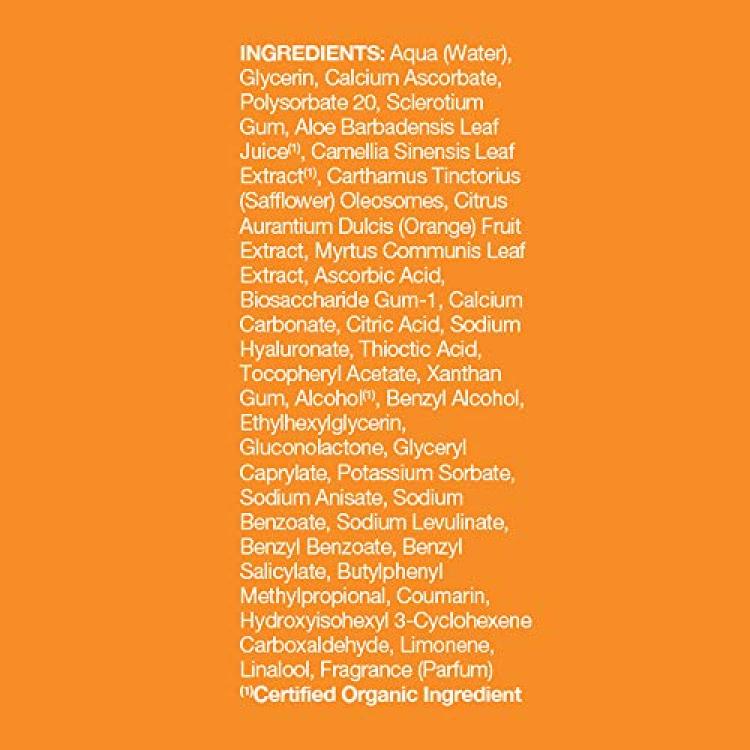 INGREDIENTS: Aqua (Water), Glycerin, Calcium Ascorbate, Polysorbate 20, Sclerotium Gum, Aloe Barbadensis Leaf Juice$^{(1)}$, Camellia Sinensis Leaf Extract$^{(1)}$, Carthamus Tinctorius (Safflower) Oleosomes, Citrus Aurantium Dulcis (Orange) Fruit Extract, Myrtus Communis Leaf Extract, Ascorbic Acid, Biosaccharide Gum-1, Calcium Carbonate, Citric Acid, Sodium Hyaluronate, Thioctic Acid, Tocopheryl Acetate, Xanthan Gum, Alcohol$^{(1)}$, Benzyl Alcohol, Ethylhexylglycerin, Gluconolactone, Glyceryl Caprylate, Potassium Sorbate, Sodium Anisate, Sodium Benzoate, Sodium Levulinate, Benzyl Benzoate, Benzyl Salicylate, Butylphenyl Methylpropional, Coumarin, Hydroxyisohexyl 3-Cyclohexene Carboxaldehyde, Limonene, Linalool, Fragrance (Parfum)
$^{(1)}$Certified Organic Ingredient